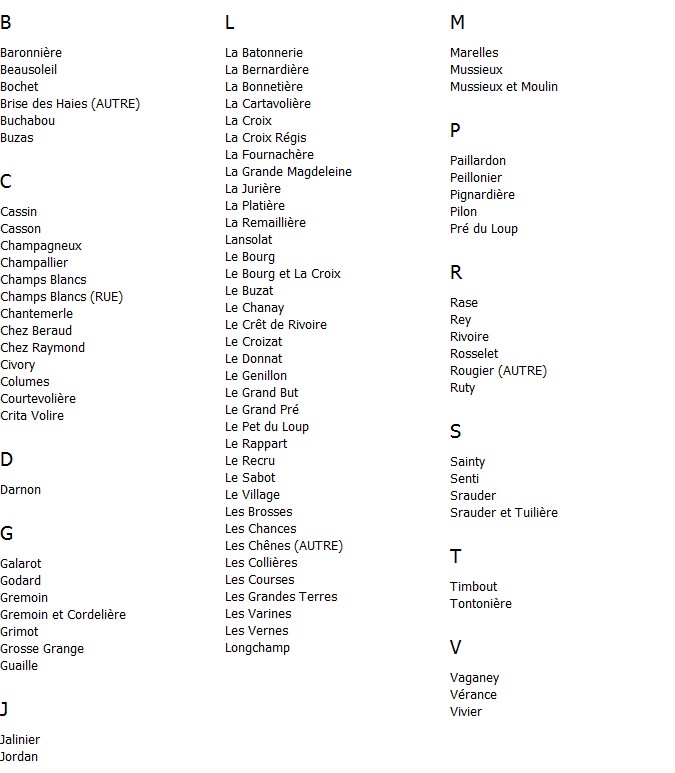 B

Baronnière
Beausoleil
Bochet
Brise des Haies (AUTRE)
Buchabou
Buzas

C

Cassin
Casson
Champagneux
Champallier
Champs Blancs
Champs Blancs (RUE)
Chantemerle
Chez Beraud
Chez Raymond
Civory
Columes
Courtevolière
Crita Volire

D

Darnon

G

Galarot
Godard
Gremoin
Gremoin et Cordelière
Grimot
Grosse Grange
Guaille

J

Jalinier
Jordan

L

La Batonnerie
La Bernardière
La Bonnetière
La Cartavolière
La Croix
La Croix Régis
La Fournachère
La Grande Magdeleine
La Jurière
La Platière
La Remaillière
Lansolat
Le Bourg
Le Bourg et La Croix
Le Buzat
Le Chanay
Le Crêt de Rivoire
Le Croizat
Le Donnat
Le Genillon
Le Grand But
Le Grand Pré
Le Pet du Loup
Le Rappart
Le Recru
Le Sabot
Le Village
Les Brosses
Les Chances
Les Chênes (AUTRE)
Les Collières
Les Courses
Les Grandes Terres
Les Varines
Les Vernes
Longchamp

M

Marelles
Mussieux
Mussieux et Moulin

P

Paillardon
Peillonier
Pignardière
Pilon
Pré du Loup

R

Rase
Rey
Rivoire
Rosselet
Rougier (AUTRE)
Ruty

S

Sainty
Senti
Srauder
Srauder et Tuilière

T

Timbout
Tontonière

V

Vaganey
Vérance
Vivier